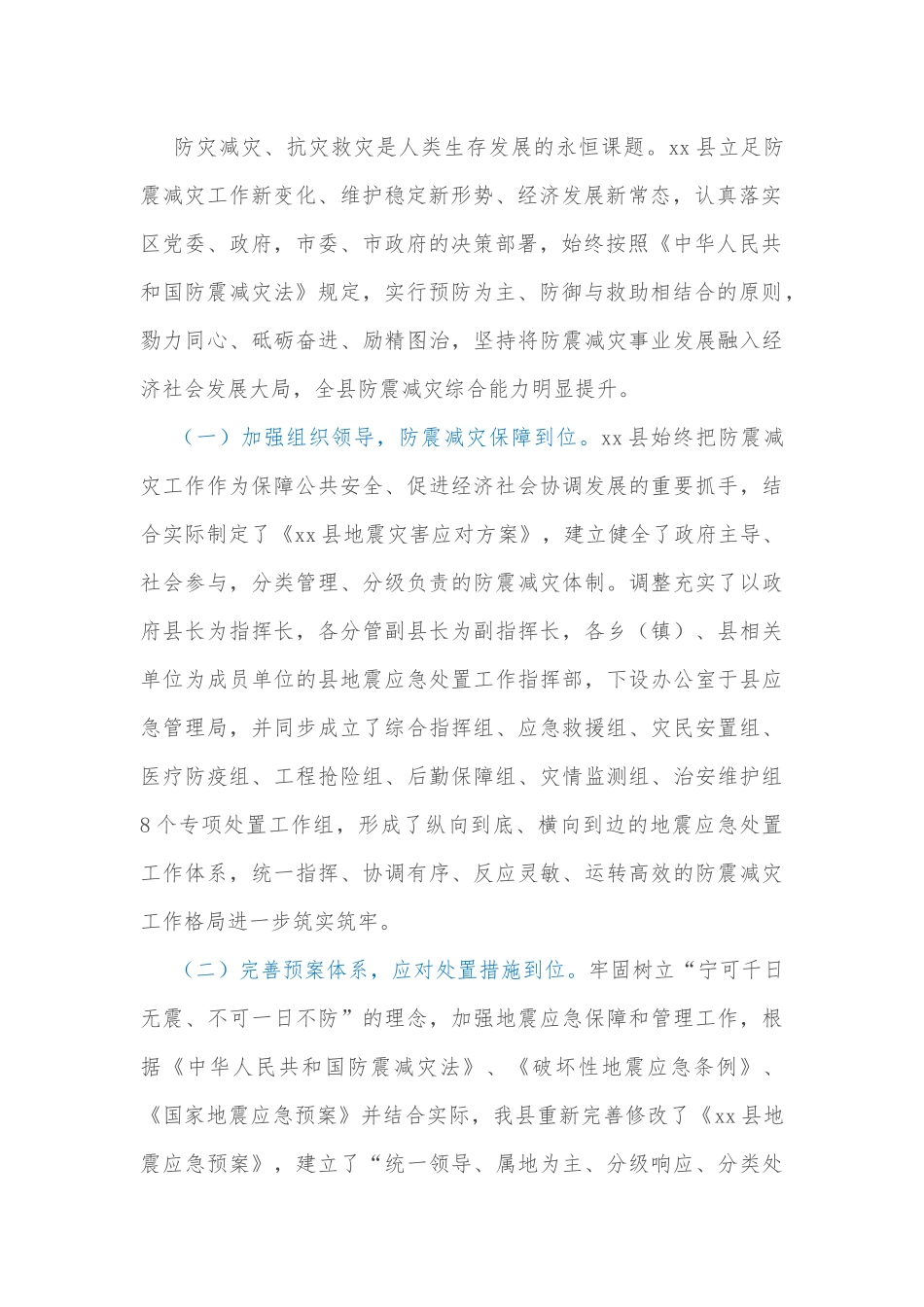 防灾减灾、抗灾救灾是人类生存发展的永恒课题。xx县立足防震减灾工作新变化、维护稳定新形势、经济发展新常态，认真落实区党委、政府，市委、市政府的决策部署，始终按照《中华人民共和国防震减灾法》规定，实行预防为主、防御与救助相结合的原则，勠力同心、砥砺奋进、励精图治，坚持将防震减灾事业发展融入经济社会发展大局，全县防震减灾综合能力明显提升。

（一）加强组织领导，防震减灾保障到位。xx县始终把防震减灾工作作为保障公共安全、促进经济社会协调发展的重要抓手，结合实际制定了《xx县地震灾害应对方案》，建立健全了政府主导、社会参与，分类管理、分级负责的防震减灾体制。调整充实了以政府县长为指挥长，各分管副县长为副指挥长，各乡（镇）、县相关单位为成员单位的县地震应急处置工作指挥部，下设办公室于县应急管理局，并同步成立了综合指挥组、应急救援组、灾民安置组、医疗防疫组、工程抢险组、后勤保障组、灾情监测组、治安维护组8个专项处置工作组，形成了纵向到底、横向到边的地震应急处置工作体系，统一指挥、协调有序、反应灵敏、运转高效的防震减灾工作格局进一步筑实筑牢。

（二）完善预案体系，应对处置措施到位。牢固树立“宁可千日无震、不可一日不防”的理念，加强地震应急保障和管理工作，根据《中华人民共和国防震减灾法》、《破坏性地震应急条例》、《国家地震应急预案》并结合实际，我县重新完善修改了《xx县地震应急预案》，建立了“统一领导、属地为主、分级响应、分类处